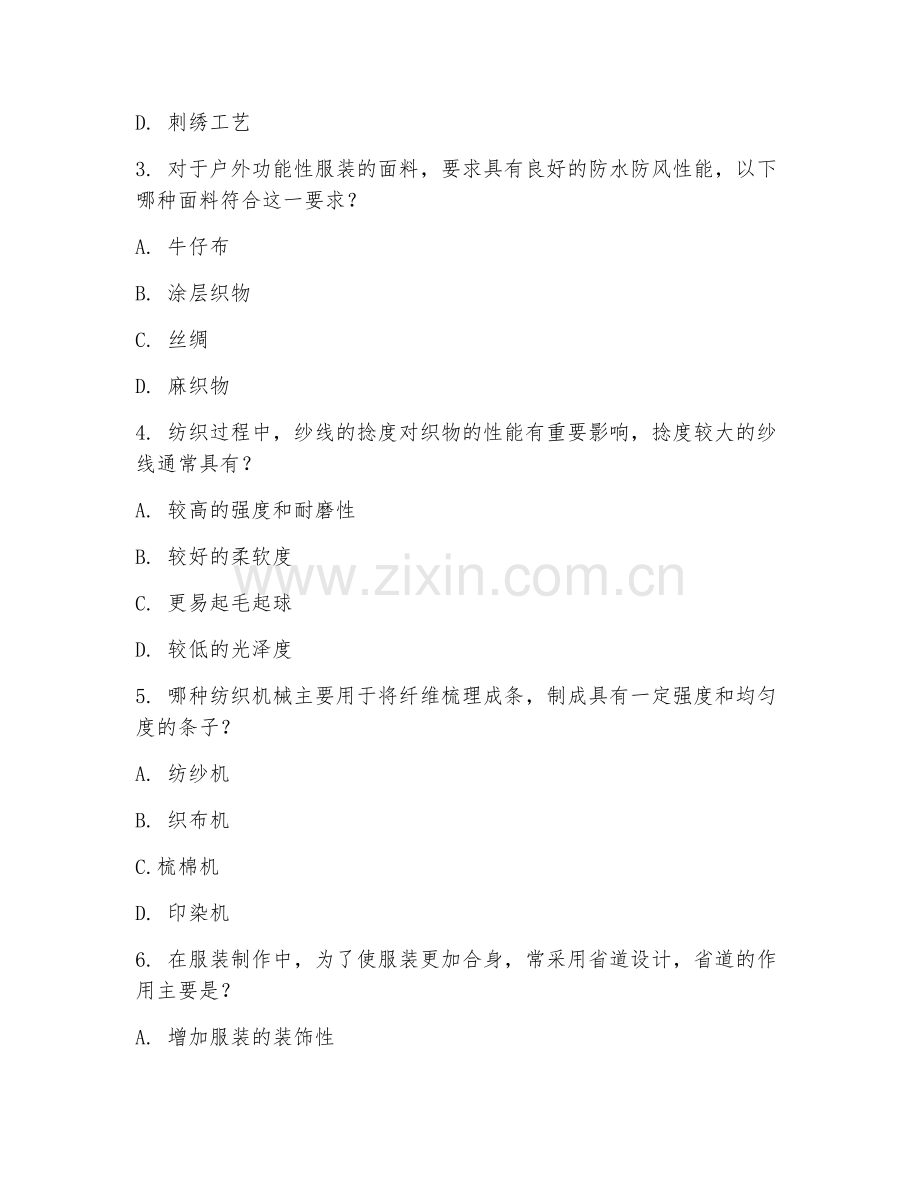 D. 刺绣工艺

3. 对于户外功能性服装的面料，要求具有良好的防水防风性能，以下哪种面料符合这一要求？

A. 牛仔布

B. 涂层织物

C. 丝绸

D. 麻织物

4. 纺织过程中，纱线的捻度对织物的性能有重要影响，捻度较大的纱线通常具有？

A. 较高的强度和耐磨性

B. 较好的柔软度

C. 更易起毛起球

D. 较低的光泽度

5. 哪种纺织机械主要用于将纤维梳理成条，制成具有一定强度和均匀度的条子？

A. 纺纱机

B. 织布机

C.梳棉机

D. 印染机

6. 在服装制作中，为了使服装更加合身，常采用省道设计，省道的作用主要是？

A. 增加服装的装饰性

www.zixin.com.cn